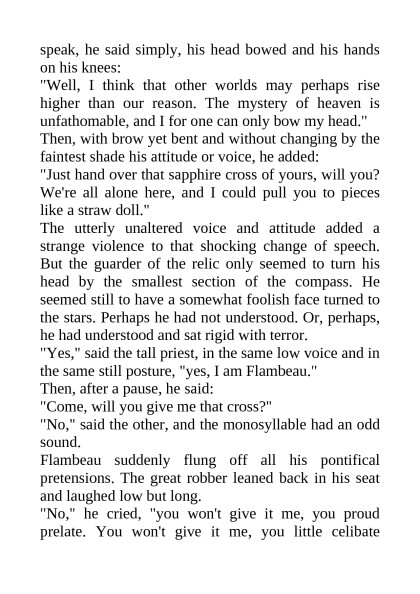 speak, he said simply, his head bowed and his hands on his knees:

"Well, I think that other worlds may perhaps rise higher than our reason. The mystery of heaven is unfathomable, and I for one can only bow my head."

Then, with brow yet bent and without changing by the faintest shade his attitude or voice, he added:

"Just hand over that sapphire cross of yours, will you? We're all alone here, and I could pull you to pieces like a straw doll."

The utterly unaltered voice and attitude added a strange violence to that shocking change of speech. But the guarder of the relic only seemed to turn his head by the smallest section of the compass. He seemed still to have a somewhat foolish face turned to the stars. Perhaps he had not understood. Or, perhaps, he had understood and sat rigid with terror.

"Yes," said the tall priest, in the same low voice and in the same still posture, "yes, I am Flambeau."

Then, after a pause, he said:

"Come, will you give me that cross?"

"No," said the other, and the monosyllable had an odd sound.

Flambeau suddenly flung off all his pontifical pretensions. The great robber leaned back in his seat and laughed low but long.

"No," he cried, "you won't give it me, you proud prelate. You won't give it me, you little celibate